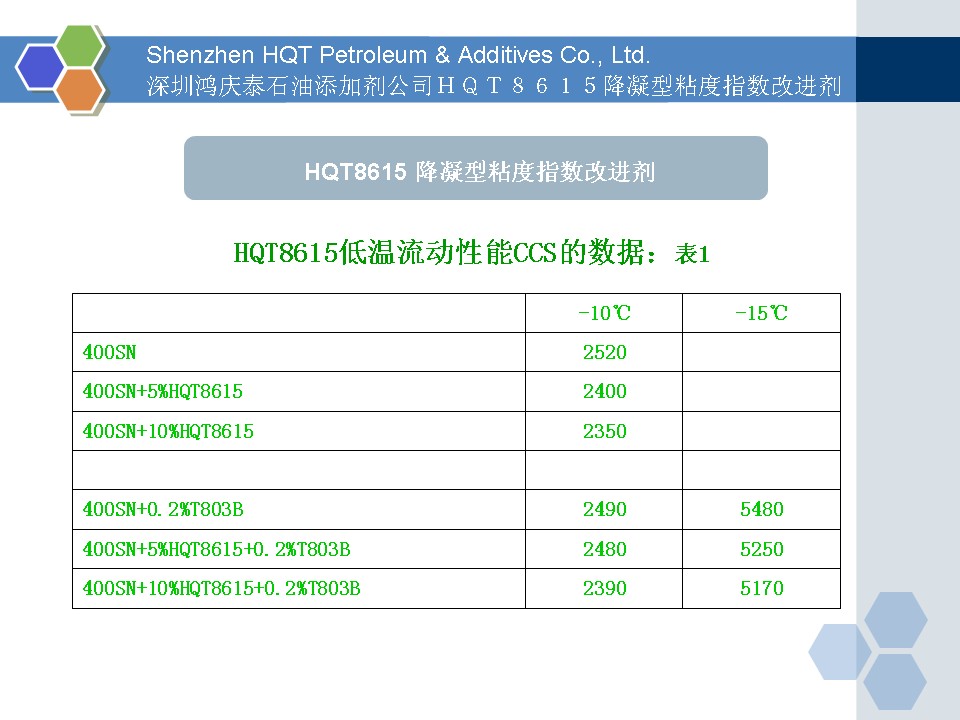 Shenzhen HQT Petroleum & Additives Co., Ltd.
深圳鸿庆泰石油添加剂公司HQT8615降凝型粘度指数改进剂

HQT8615 降凝型粘度指数改进剂

HQT8615低温流动性能CCS的数据：表1

|  | -10℃ | -15℃ |
|---|---|---|
| 400SN | 2520 |  |
| 400SN+5%HQT8615 | 2400 |  |
| 400SN+10%HQT8615 | 2350 |  |
|  |  |  |
| 400SN+0.2%T803B | 2490 | 5480 |
| 400SN+5%HQT8615+0.2%T803B | 2480 | 5250 |
| 400SN+10%HQT8615+0.2%T803B | 2390 | 5170 |